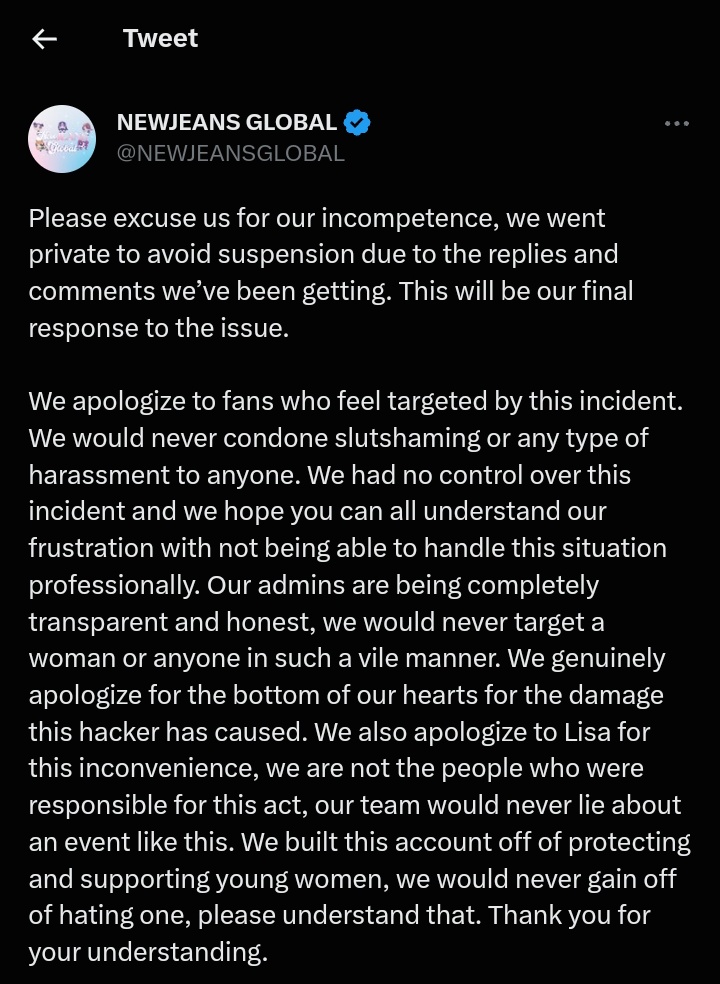 Tweet

NEWJEANS GLOBAL
@NEWJEANSGLOBAL

Please excuse us for our incompetence, we went private to avoid suspension due to the replies and comments we've been getting. This will be our final response to the issue.

We apologize to fans who feel targeted by this incident. We would never condone slutshaming or any type of harassment to anyone. We had no control over this incident and we hope you can all understand our frustration with not being able to handle this situation professionally. Our admins are being completely transparent and honest, we would never target a woman or anyone in such a vile manner. We genuinely apologize for the bottom of our hearts for the damage this hacker has caused. We also apologize to Lisa for this inconvenience, we are not the people who were responsible for this act, our team would never lie about an event like this. We built this account off of protecting and supporting young women, we would never gain off of hating one, please understand that. Thank you for your understanding.